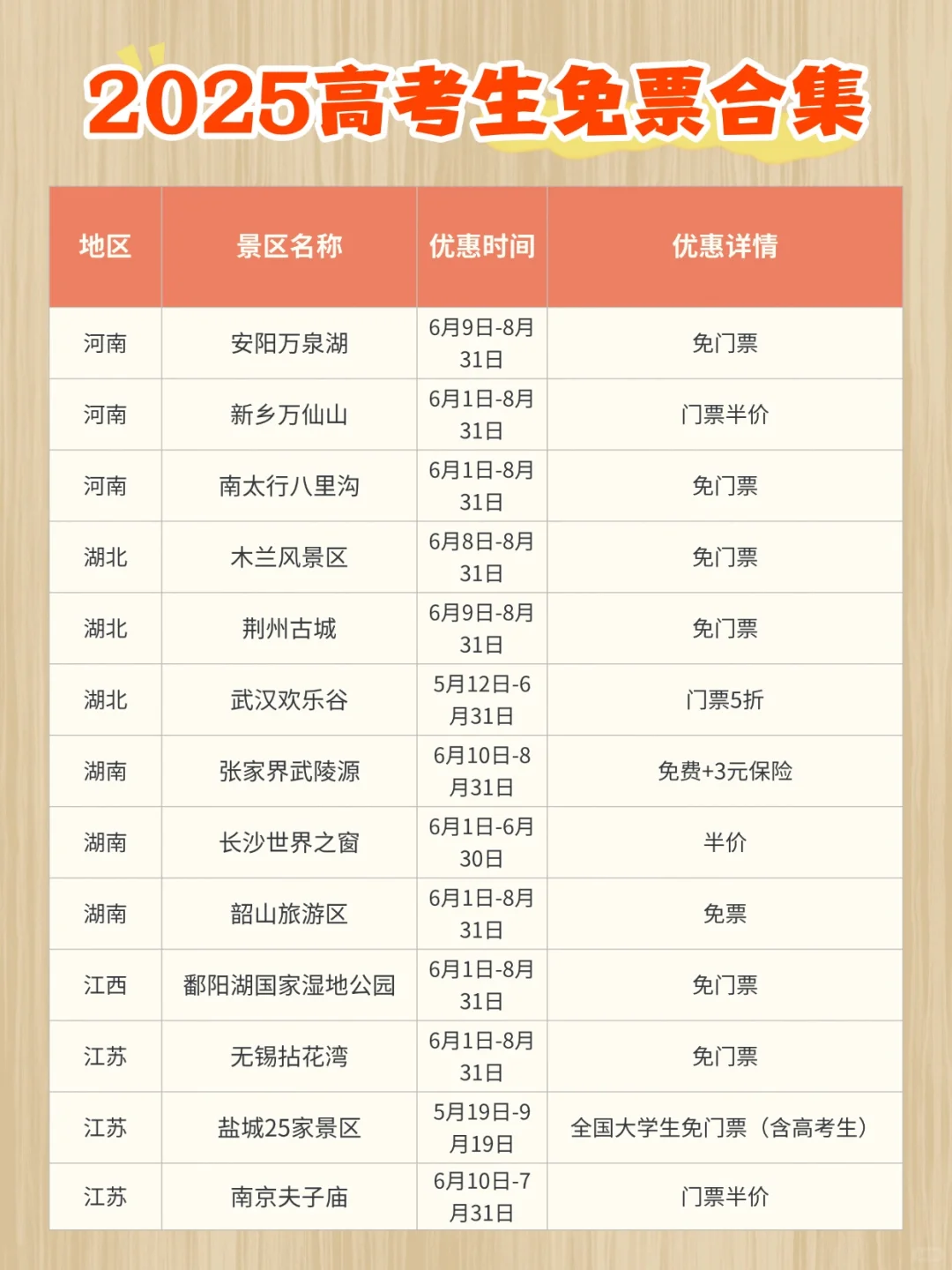 2025高考生免票合集

| 地区 | 景区名称 | 优惠时间 | 优惠详情 |
|---|---|---|---|
| 河南 | 安阳万泉湖 | 6月9日-8月31日 | 免门票 |
| 河南 | 新乡万仙山 | 6月1日-8月31日 | 门票半价 |
| 河南 | 南太行八里沟 | 6月1日-8月31日 | 免门票 |
| 湖北 | 木兰风景区 | 6月8日-8月31日 | 免门票 |
| 湖北 | 荆州古城 | 6月9日-8月31日 | 免门票 |
| 湖北 | 武汉欢乐谷 | 5月12日-6月31日 | 门票5折 |
| 湖南 | 张家界武陵源 | 6月10日-8月31日 | 免费+3元保险 |
| 湖南 | 长沙世界之窗 | 6月1日-6月30日 | 半价 |
| 湖南 | 韶山旅游区 | 6月1日-8月31日 | 免票 |
| 江西 | 鄱阳湖国家湿地公园 | 6月1日-8月31日 | 免门票 |
| 江苏 | 无锡拈花湾 | 6月1日-8月31日 | 免门票 |
| 江苏 | 盐城25家景区 | 5月19日-9月19日 | 全国大学生免门票（含高考生） |
| 江苏 | 南京夫子庙 | 6月10日-7月31日 | 门票半价 |